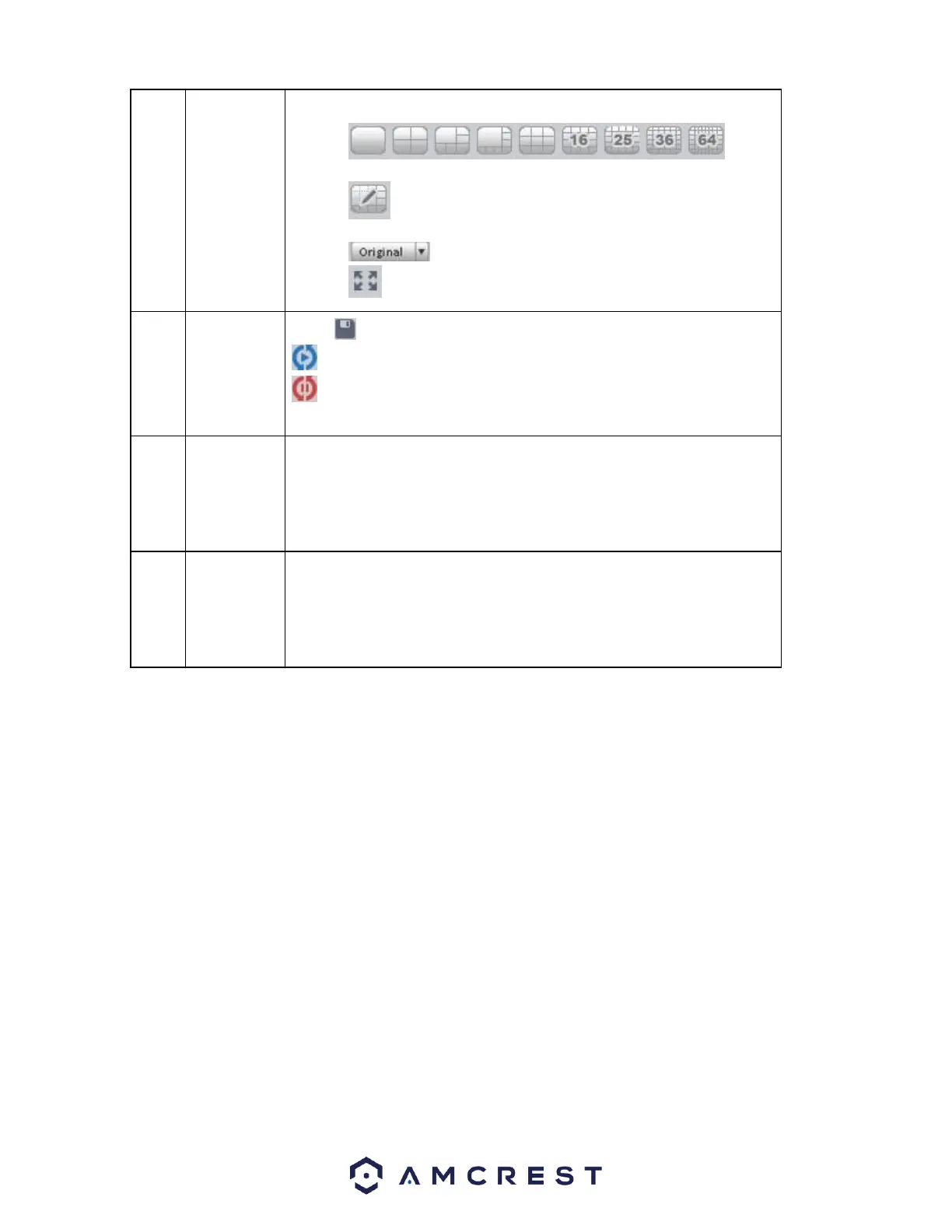 16 25 36 64

Original

AMCREST